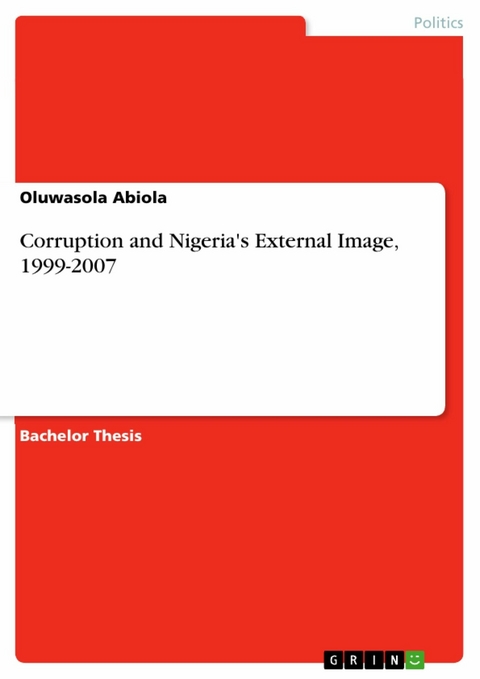 Politics

Oluwasola Abiola

Corruption and Nigeria's External Image, 1999-2007

Bachelor Thesis

GRIN